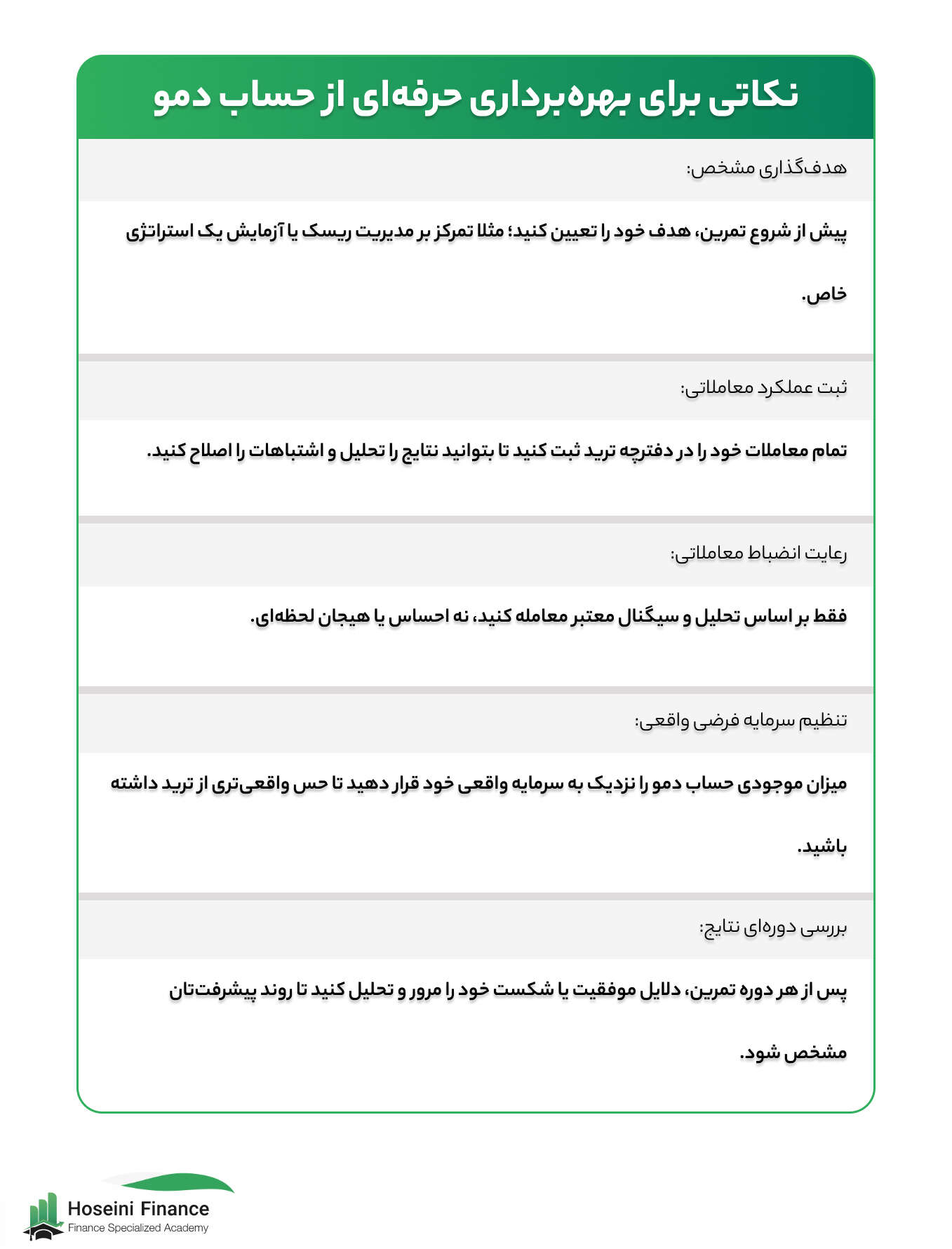 نکاتی برای بهره‌برداری حرفه‌ای از حساب دمو

هدف‌گذاری مشخص:

پیش از شروع تمرین، هدف خود را تعیین کنید؛ مثلا تمرکز بر مدیریت ریسک یا آزمایش یک استراتژی خاص.

ثبت عملکرد معاملاتی:

تمام معاملات خود را در دفترچه ترید ثبت کنید تا بتوانید نتایج را تحلیل و اشتباهات را اصلاح کنید.

رعایت انضباط معاملاتی:

فقط بر اساس تحلیل و سیگنال معتبر معامله کنید، نه احساس یا هیجان لحظه‌ای.

تنظیم سرمایه فرضی واقعی:

میزان موجودی حساب دمو را نزدیک به سرمایه واقعی خود قرار دهید تا حس واقعی‌تری از ترید داشته باشید.

بررسی دوره‌ای نتایج:

پس از هر دوره تمرین، دلایل موفقیت یا شکست خود را مرور و تحلیل کنید تا روند پیشرفت‌تان مشخص شود.

Hoseini Finance
Finance Specialized Academy